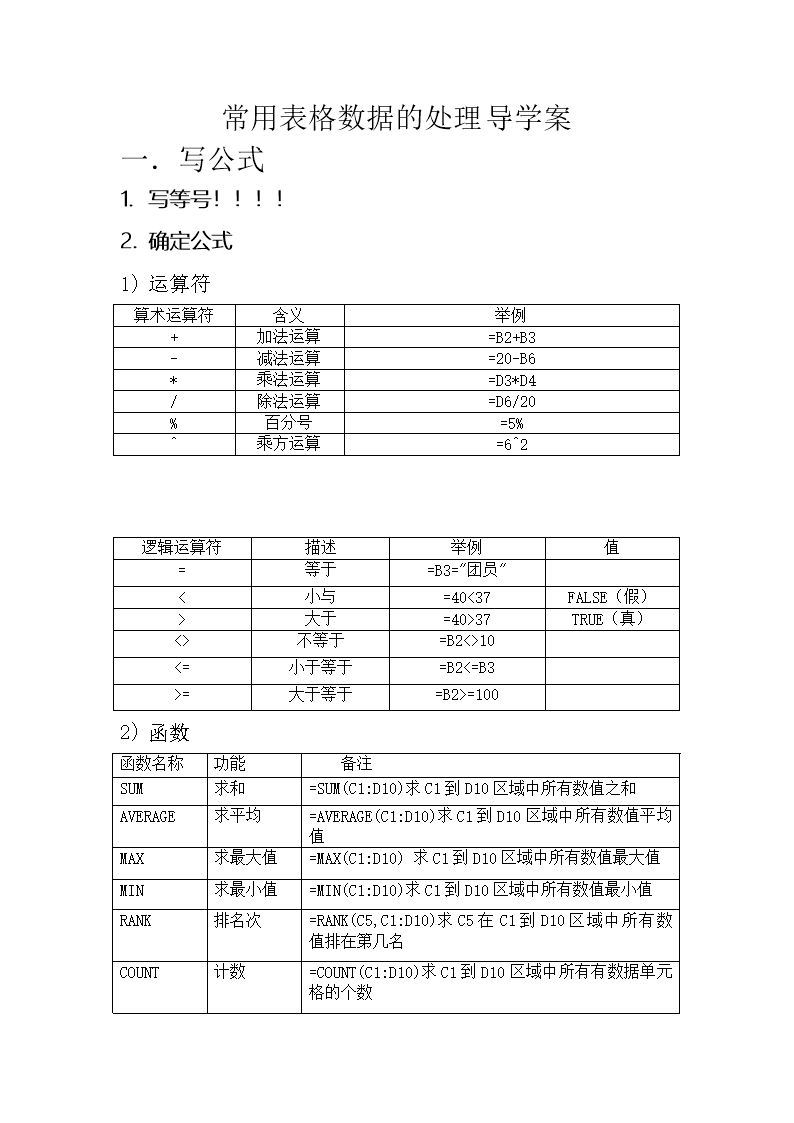 常用表格数据的处理导学案

一．写公式

1. 写等号！！！！

2. 确定公式

1）运算符

| 算术运算符 | 含义 | 举例 |
|---|---|---|
| + | 加法运算 | =B2+B3 |
| - | 减法运算 | =20-B6 |
| * | 乘法运算 | =D3*D4 |
| / | 除法运算 | =D6/20 |
| % | 百分号 | =5% |
| ^ | 乘方运算 | =6^2 |

| 逻辑运算符 | 描述 | 举例 | 值 |
|---|---|---|---|
| = | 等于 | =B3="团员" | |
| < | 小与 | =40<37 | FALSE（假） |
| > | 大于 | =40>37 | TRUE（真） |
| <> | 不等于 | =B2<>10 | |
| <= | 小于等于 | =B2<=B3 | |
| >= | 大于等于 | =B2>=100 | |

2）函数

| 函数名称 | 功能 | 备注 |
|---|---|---|
| SUM | 求和 | =SUM(C1:D10)求 C1 到 D10 区域中所有数值之和 |
| AVERAGE | 求平均 | =AVERAGE(C1:D10)求 C1 到 D10 区域中所有数值平均值 |
| MAX | 求最大值 | =MAX(C1:D10) 求 C1 到 D10 区域中所有数值最大值 |
| MIN | 求最小值 | =MIN(C1:D10)求 C1 到 D10 区域中所有数值最小值 |
| RANK | 排名次 | =RANK(C5,C1:D10)求 C5 在 C1 到 D10 区域中所有数值排在第几名 |
| COUNT | 计数 | =COUNT(C1:D10)求 C1 到 D10 区域中所有有数据单元格的个数 |